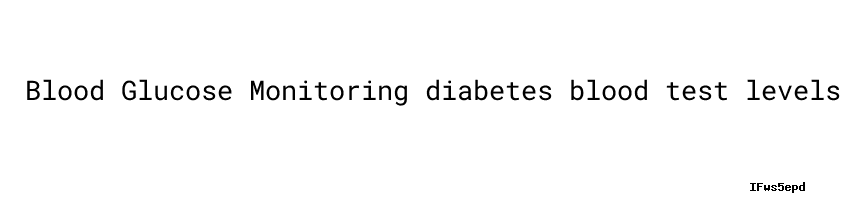 Blood Glucose Monitoring diabetes blood test levels

IFws5epd